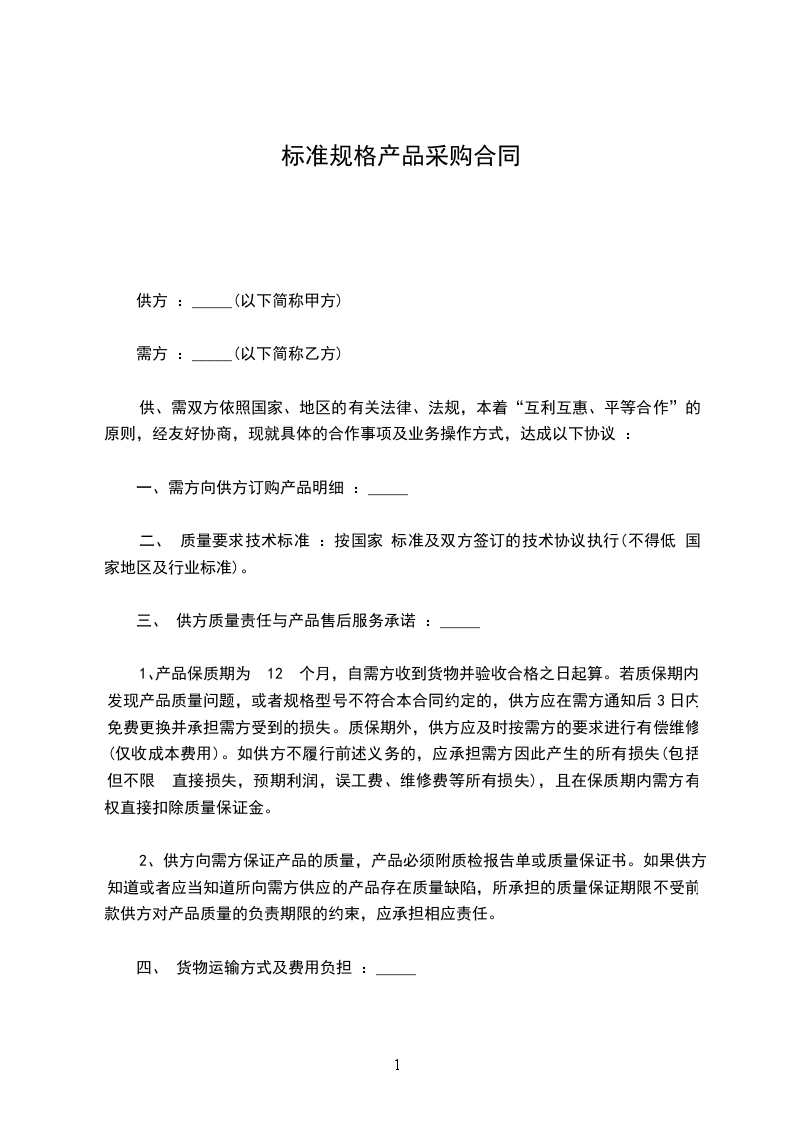 标准规格产品采购合同

供方 ：_____(以下简称甲方)

需方 ：_____(以下简称乙方)

供、需双方依照国家、地区的有关法律、法规，本着“互利互惠、平等合作”的原则，经友好协商，现就具体的合作事项及业务操作方式，达成以下协议 ：

一、需方向供方订购产品明细 ：_____

二、 质量要求技术标准 ：按国家 标准及双方签订的技术协议执行(不得低 国家地区及行业标准)。

三、 供方质量责任与产品售后服务承诺 ：_____

1、产品保质期为 12 个月，自需方收到货物并验收合格之日起算。若质保期内发现产品质量问题，或者规格型号不符合本合同约定的，供方应在需方通知后 3 日内免费更换并承担需方受到的损失。质保期外，供方应及时按需方的要求进行有偿维修(仅收成本费用)。如供方不履行前述义务的，应承担需方因此产生的所有损失(包括但不限 直接损失，预期利润，误工费、维修费等所有损失)，且在保质期内需方有权直接扣除质量保证金。

2、供方向需方保证产品的质量，产品必须附质检报告单或质量保证书。如果供方知道或者应当知道所向需方供应的产品存在质量缺陷，所承担的质量保证期限不受前款供方对产品质量的负责期限的约束，应承担相应责任。

四、 货物运输方式及费用负担 ：_____

1